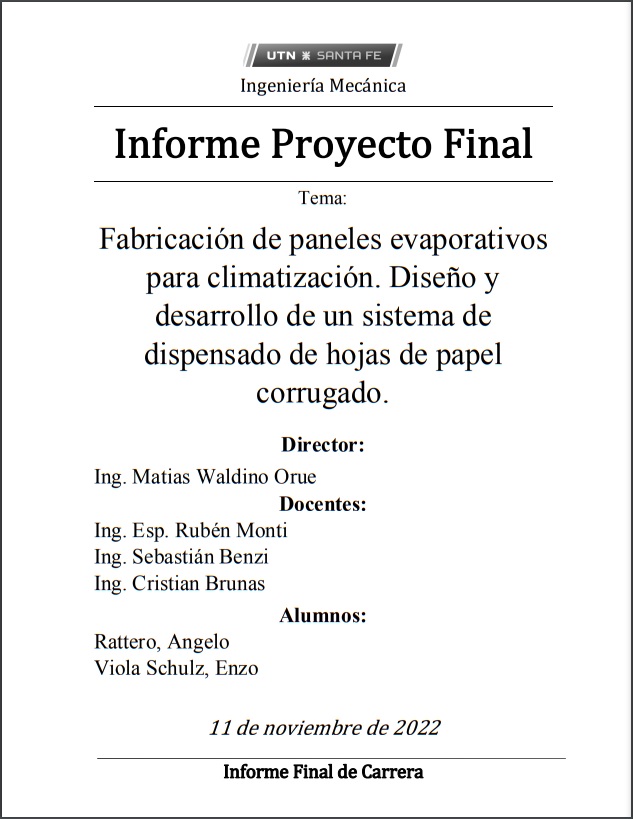 UTN SANTA FE

Ingeniería Mecánica

Informe Proyecto Final

Tema:

Fabricación de paneles evaporativos para climatización. Diseño y desarrollo de un sistema de dispensado de hojas de papel corrugado.

Director:

Ing. Matias Waldino Orue

Docentes:

Ing. Esp. Rubén Monti
Ing. Sebastián Benzi
Ing. Cristian Brunas

Alumnos:

Rattero, Angelo
Viola Schulz, Enzo

11 de noviembre de 2022

Informe Final de Carrera